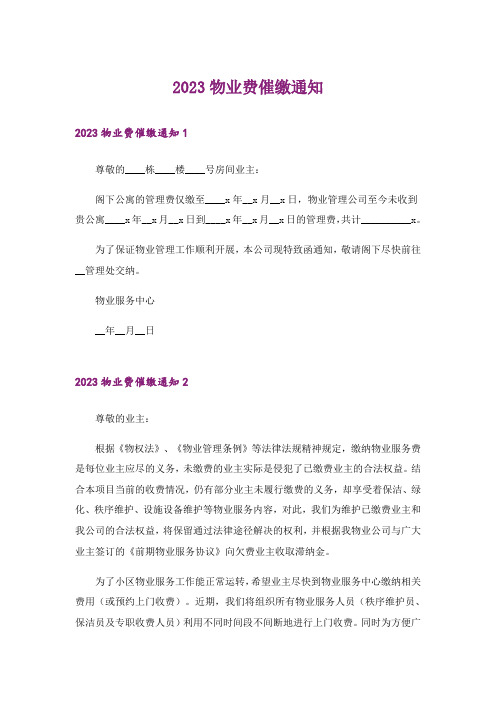 2023 物业费催缴通知

2023 物业费催缴通知 1

尊敬的____栋____楼____号房间业主：

阁下公寓的管理费仅缴至____x 年__x 月__x 日，物业管理公司至今未收到贵公寓____x 年__x 月__x 日到____x 年__x 月__x 日的管理费，共计__________x。

为了保证物业管理工作顺利开展，本公司现特致函通知，敬请阁下尽快前往__管理处交纳。

物业服务中心

__年__月__日

2023 物业费催缴通知 2

尊敬的业主：

根据《物权法》、《物业管理条例》等法律法规精神规定，缴纳物业服务费是每位业主应尽的义务，未缴费的业主实际是侵犯了已缴费业主的合法权益。结合本项目当前的收费情况，仍有部分业主未履行缴费的义务，却享受着保洁、绿化、秩序维护、设施设备维护等物业服务内容，对此，我们为维护已缴费业主和我公司的合法权益，将保留通过法律途径解决的权利，并根据我物业公司与广大业主签订的《前期物业服务协议》向欠费业主收取滞纳金。

为了小区物业服务工作能正常运转，希望业主尽快到物业服务中心缴纳相关费用（或预约上门收费）。近期，我们将组织所有物业服务人员（秩序维护员、保洁员及专职收费人员）利用不同时间段不间断地进行上门收费。同时为方便广